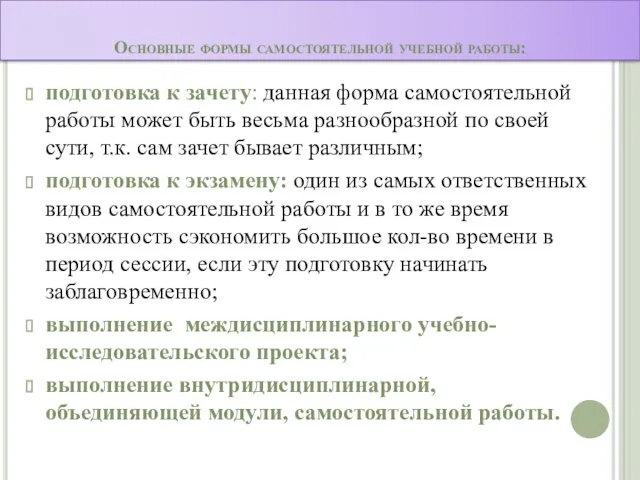 Основные формы самостоятельной учебной работы:

подготовка к зачету: данная форма самостоятельной работы может быть весьма разнообразной по своей сути, т.к. сам зачет бывает различным;

подготовка к экзамену: один из самых ответственных видов самостоятельной работы и в то же время возможность сэкономить большое кол-во времени в период сессии, если эту подготовку начинать заблаговременно;

выполнение междисциплинарного учебно-исследовательского проекта;

выполнение внутридисциплинарной, объединяющей модули, самостоятельной работы.